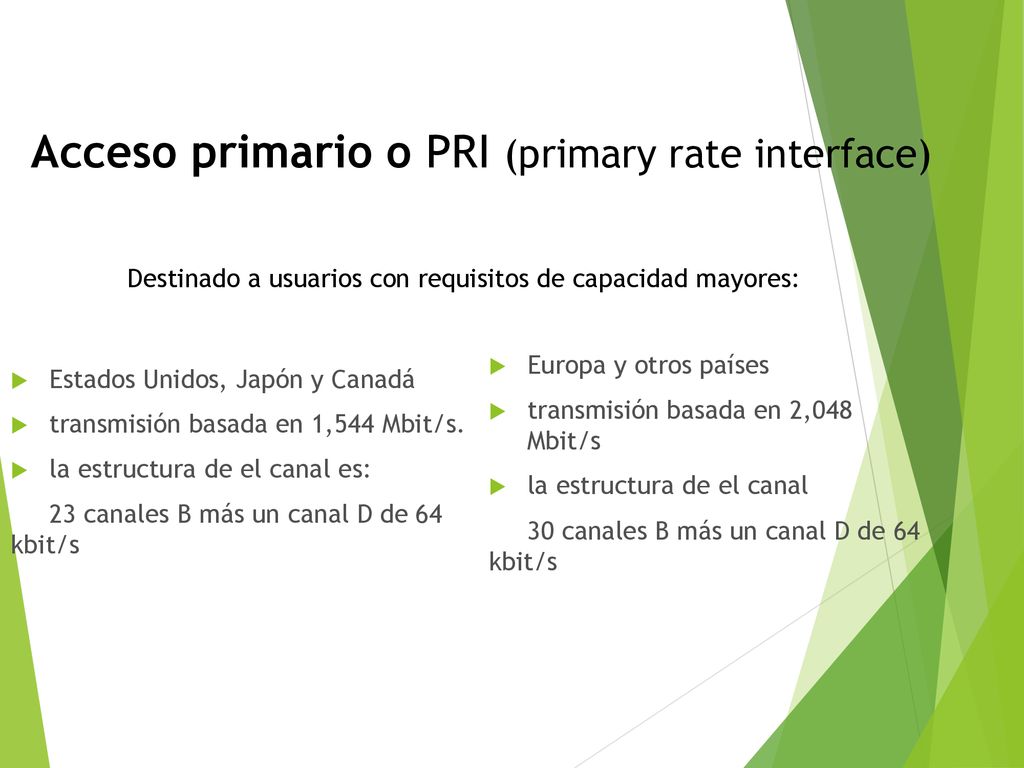 Acceso primario o PRI (primary rate interface)

Destinado a usuarios con requisitos de capacidad mayores:

Estados Unidos, Japón y Canadá

transmisión basada en 1,544 Mbit/s.

la estructura de el canal es:

23 canales B más un canal D de 64 kbit/s

Europa y otros países

transmisión basada en 2,048 Mbit/s

la estructura de el canal

30 canales B más un canal D de 64 kbit/s